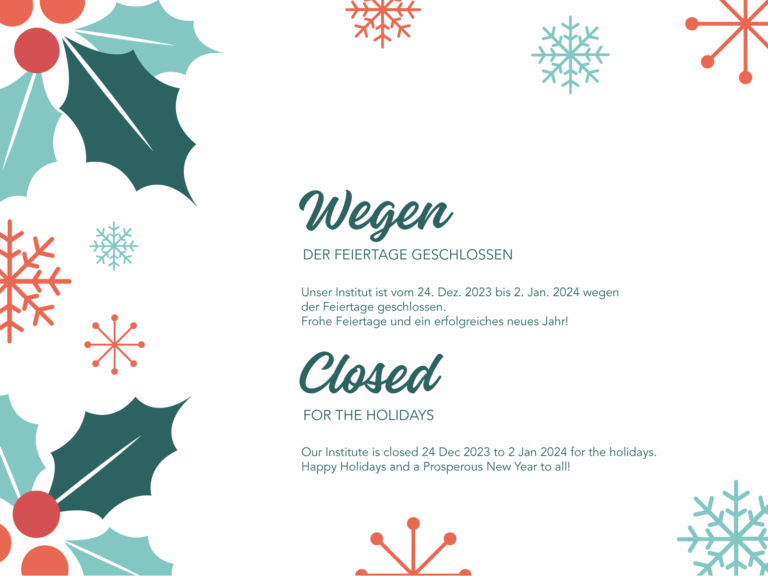 Wegen

DER FEIERTAGE GESCHLOSSEN

Unser Institut ist vom 24. Dez. 2023 bis 2. Jan. 2024 wegen der Feiertage geschlossen.
Frohe Feiertage und ein erfolgreiches neues Jahr!

Closed

FOR THE HOLIDAYS

Our Institute is closed 24 Dec 2023 to 2 Jan 2024 for the holidays.
Happy Holidays and a Prosperous New Year to all!